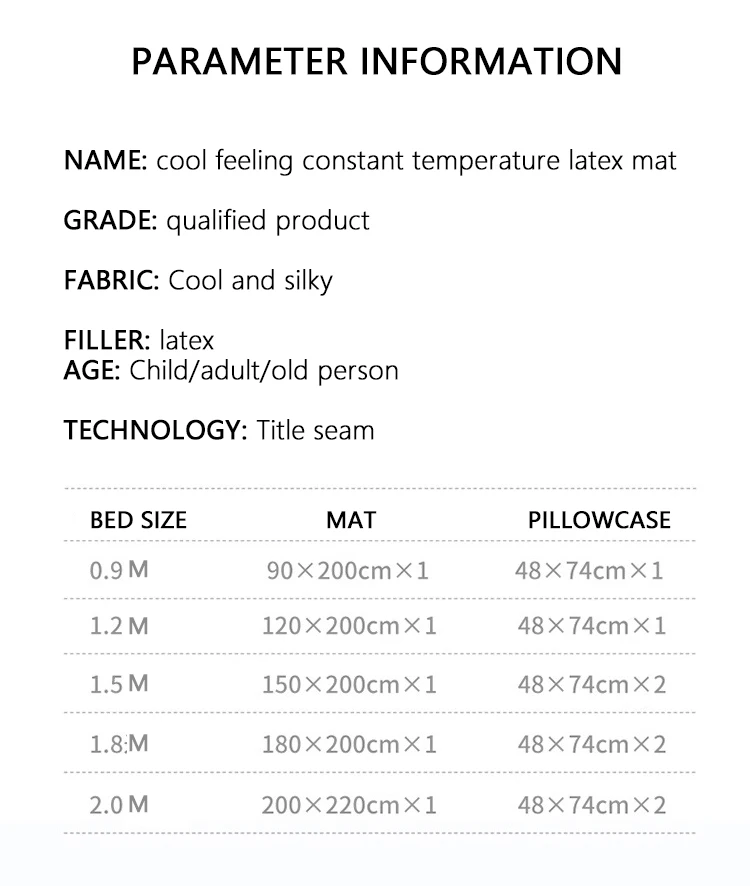 PARAMETER INFORMATION

NAME: cool feeling constant temperature latex mat

GRADE: qualified product

FABRIC: Cool and silky

FILLER: latex
AGE: Child/adult/old person

TECHNOLOGY: Title seam

| BED SIZE | MAT | PILLOWCASE |
|---|---|---|
| 0.9 M | 90×200cm×1 | 48×74cm×1 |
| 1.2 M | 120×200cm×1 | 48×74cm×1 |
| 1.5 M | 150×200cm×1 | 48×74cm×2 |
| 1.8 M | 180×200cm×1 | 48×74cm×2 |
| 2.0 M | 200×220cm×1 | 48×74cm×2 |